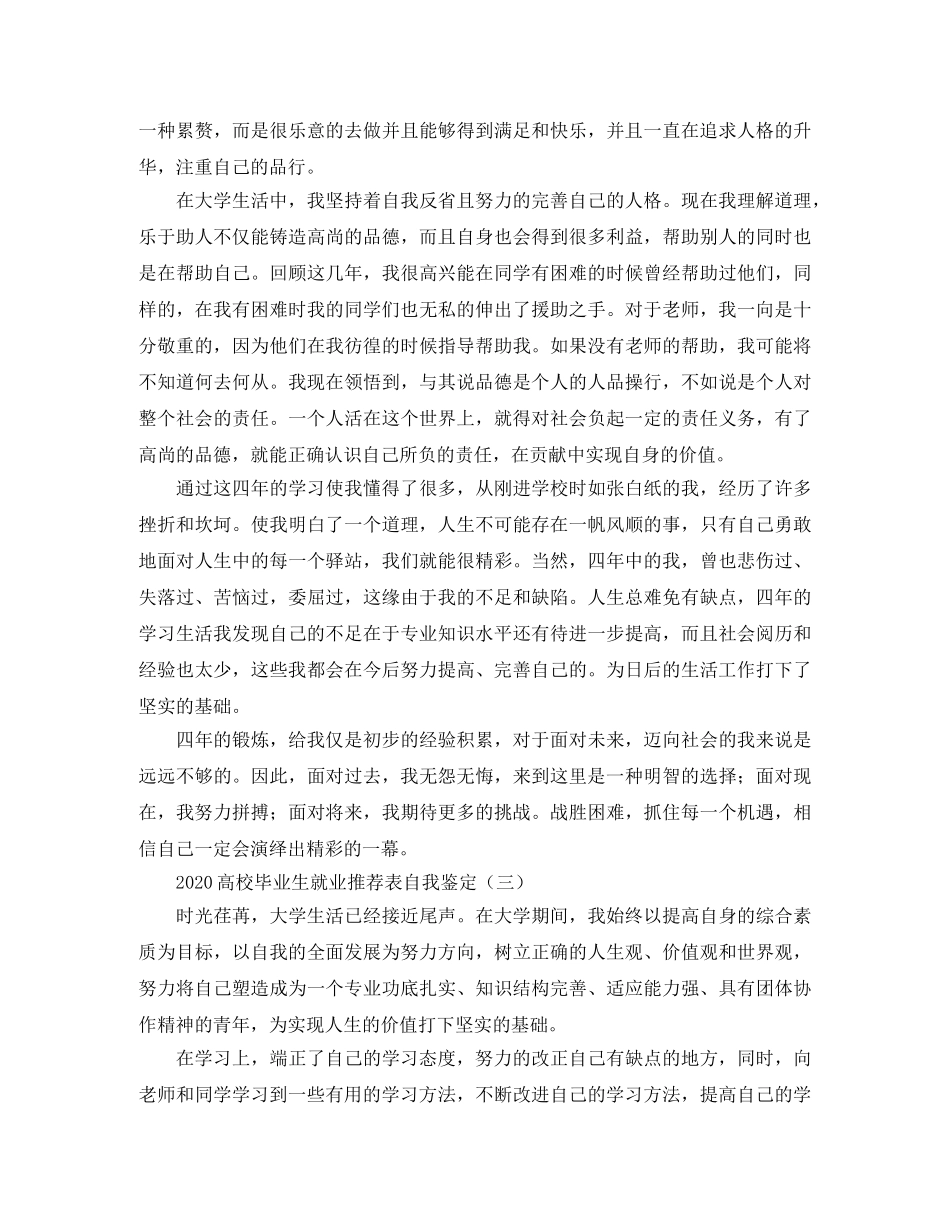 一种累赘，而是很乐意的去做并且能够得到满足和快乐，并且一直在追求人格的升华，注重自己的品行。

在大学生活中，我坚持着自我反省且努力的完善自己的人格。现在我理解道理，乐于助人不仅能铸造高尚的品德，而且自身也会得到很多利益，帮助别人的同时也是在帮助自己。回顾这几年，我很高兴能在同学有困难的时候曾经帮助过他们，同样的，在我有困难时我的同学们也无私的伸出了援助之手。对于老师，我一向是十分敬重的，因为他们在我彷徨的时候指导帮助我。如果没有老师的帮助，我可能将不知道何去何从。我现在领悟到，与其说品德是个人的人品操行，不如说是个人对整个社会的责任。一个人活在这个世界上，就得对社会负起一定的责任义务，有了高尚的品德，就能正确认识自己所负的责任，在贡献中实现自身的价值。

通过这四年的学习使我懂得了很多，从刚进学校时如张白纸的我，经历了许多挫折和坎坷。使我明白了一个道理，人生不可能存在一帆风顺的事，只有自己勇敢地面对人生中的每一个驿站，我们就能很精彩。当然，四年中的我，曾也悲伤过、失落过、苦恼过，委屈过，这缘由于我的不足和缺陷。人生总难免有缺点，四年的学习生活我发现自己的不足在于专业知识水平还有待进一步提高，而且社会阅历和经验也太少，这些我都会在今后努力提高、完善自己的。为日后的生活工作打下了坚实的基础。

四年的锻炼，给我仅是初步的经验积累，对于面对未来，迈向社会的我来说是远远不够的。因此，面对过去，我无怨无悔，来到这里是一种明智的选择；面对现在，我努力拼搏；面对将来，我期待更多的挑战。战胜困难，抓住每一个机遇，相信自己一定会演绎出精彩的一幕。

2020高校毕业生就业推荐表自我鉴定（三）

时光荏苒，大学生活已经接近尾声。在大学期间，我始终以提高自身的综合素质为目标，以自我的全面发展为努力方向，树立正确的人生观、价值观和世界观，努力将自己塑造成为一个专业功底扎实、知识结构完善、适应能力强、具有团体协作精神的青年，为实现人生的价值打下坚实的基础。

在学习上，端正了自己的学习态度，努力的改正自己有缺点的地方，同时，向老师和同学学习到一些有用的学习方法，不断改进自己的学习方法，提高自己的学